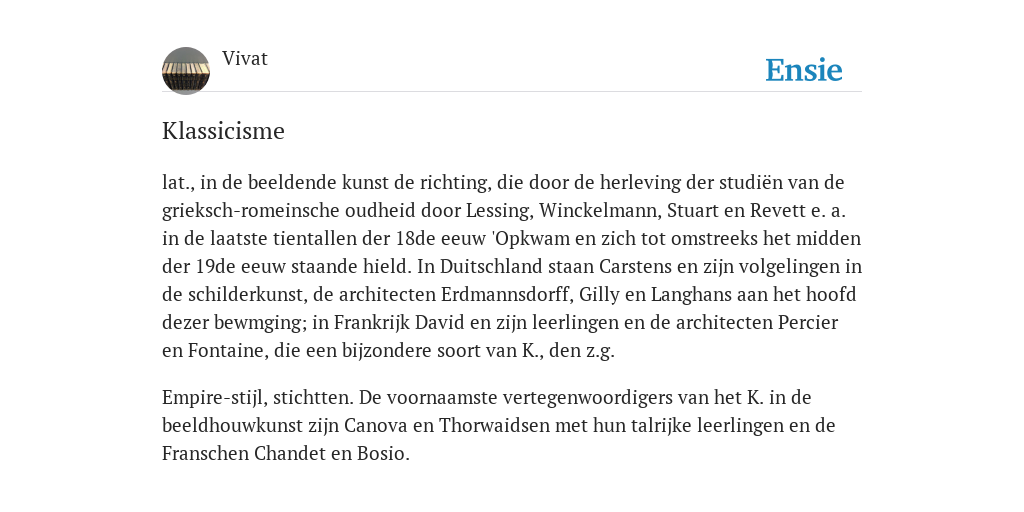 Vivat

Ensie

Klassicisme

lat., in de beeldende kunst de richting, die door de herleving der studiën van de grieksch-romeinsche oudheid door Lessing, Winckelmann, Stuart en Revett e. a. in de laatste tientallen der 18de eeuw 'Opkwam en zich tot omstreeks het midden der 19de eeuw staande hield. In Duitschland staan Carstens en zijn volgelingen in de schilderkunst, de architecten Erdmannsdorff, Gilly en Langhans aan het hoofd dezer bewmging; in Frankrijk David en zijn leerlingen en de architecten Percier en Fontaine, die een bijzondere soort van K., den z.g.

Empire-stijl, stichtten. De voornaamste vertegenwoordigers van het K. in de beeldhouwkunst zijn Canova en Thorwaidsen met hun talrijke leerlingen en de Franschen Chandet en Bosio.